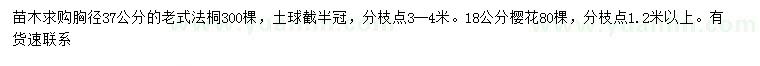 苗木求购胸径37公分的老式法桐300棵，土球截半冠，分枝点3—4米。18公分樱花80棵，分枝点1.2米以上。有货速联系